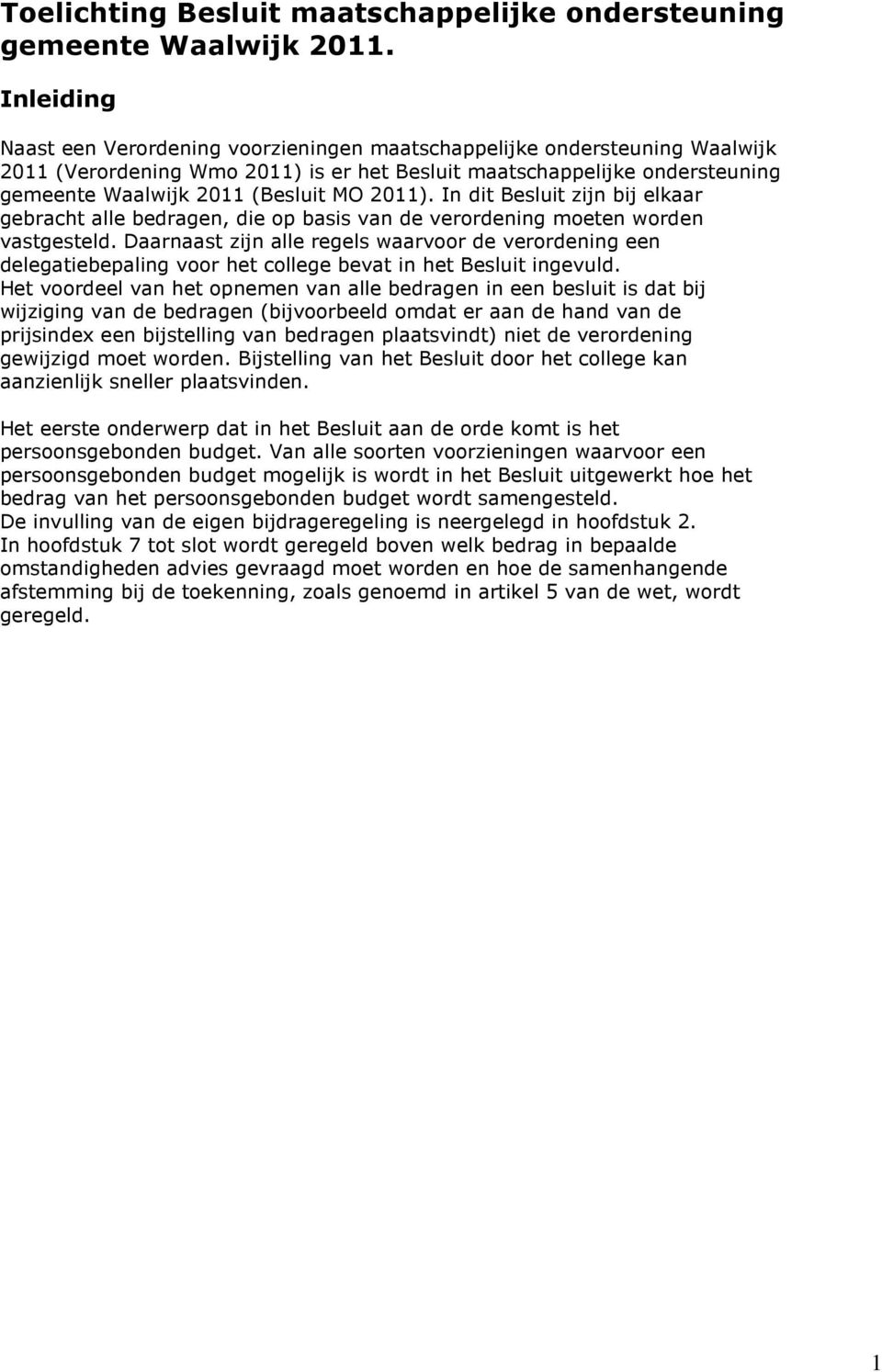 Toelichting Besluit maatschappelijke ondersteuning gemeente Waalwijk 2011.

Inleiding

Naast een Verordening voorzieningen maatschappelijke ondersteuning Waalwijk 2011 (Verordening Wmo 2011) is er het Besluit maatschappelijke ondersteuning gemeente Waalwijk 2011 (Besluit MO 2011). In dit Besluit zijn bij elkaar gebracht alle bedragen, die op basis van de verordening moeten worden vastgesteld. Daarnaast zijn alle regels waarvoor de verordening een delegatiebepaling voor het college bevat in het Besluit ingevuld.
Het voordeel van het opnemen van alle bedragen in een besluit is dat bij wijziging van de bedragen (bijvoorbeeld omdat er aan de hand van de prijsindex een bijstelling van bedragen plaatsvindt) niet de verordening gewijzigd moet worden. Bijstelling van het Besluit door het college kan aanzienlijk sneller plaatsvinden.

Het eerste onderwerp dat in het Besluit aan de orde komt is het persoonsgebonden budget. Van alle soorten voorzieningen waarvoor een persoonsgebonden budget mogelijk is wordt in het Besluit uitgewerkt hoe het bedrag van het persoonsgebonden budget wordt samengesteld.
De invulling van de eigen bijdrageregeling is neergelegd in hoofdstuk 2.
In hoofdstuk 7 tot slot wordt geregeld boven welk bedrag in bepaalde omstandigheden advies gevraagd moet worden en hoe de samenhangende afstemming bij de toekenning, zoals genoemd in artikel 5 van de wet, wordt geregeld.

1